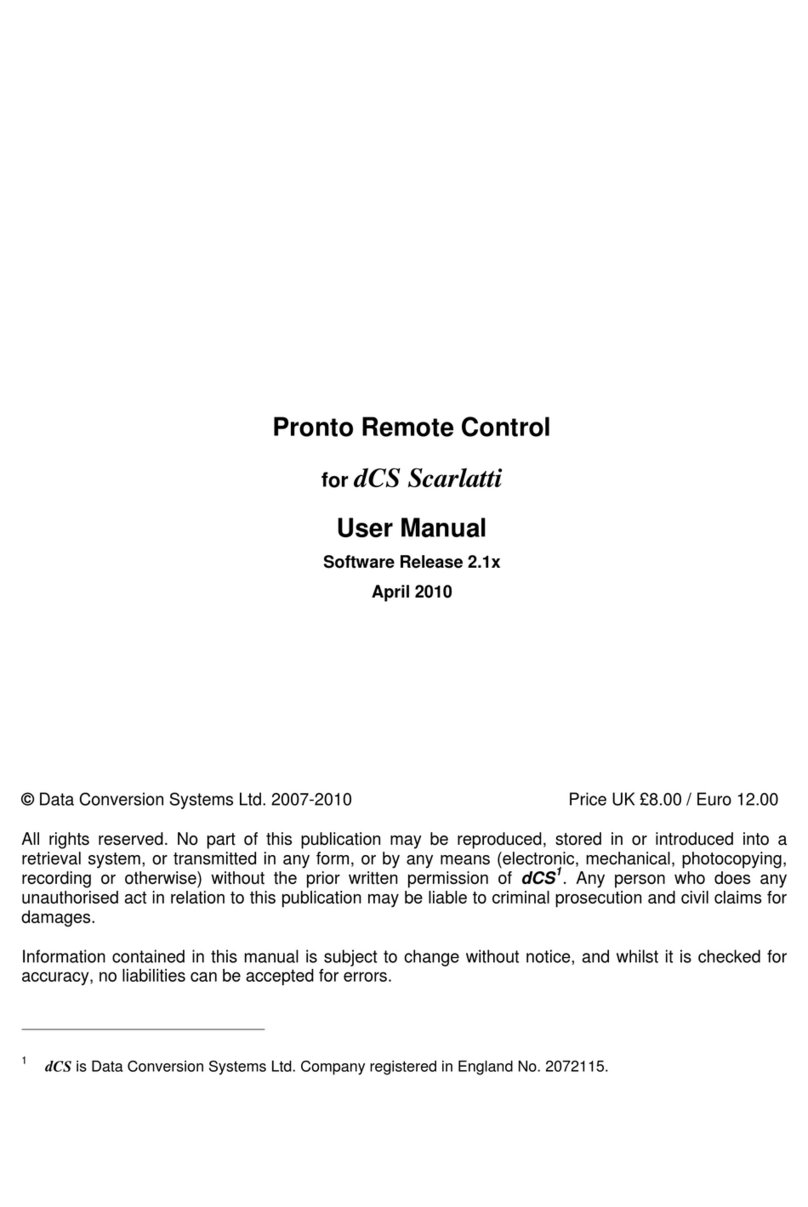 Pronto Remote Control

for dCS Scarlatti

User Manual

Software Release 2.1x

April 2010

© Data Conversion Systems Ltd. 2007-2010

Price UK £8.00 / Euro 12.00

All rights reserved. No part of this publication may be reproduced, stored in or introduced into a retrieval system, or transmitted in any form, or by any means (electronic, mechanical, photocopying, recording or otherwise) without the prior written permission of dCS$^1$. Any person who does any unauthorised act in relation to this publication may be liable to criminal prosecution and civil claims for damages.

Information contained in this manual is subject to change without notice, and whilst it is checked for accuracy, no liabilities can be accepted for errors.

$^1$ dCS is Data Conversion Systems Ltd. Company registered in England No. 2072115.